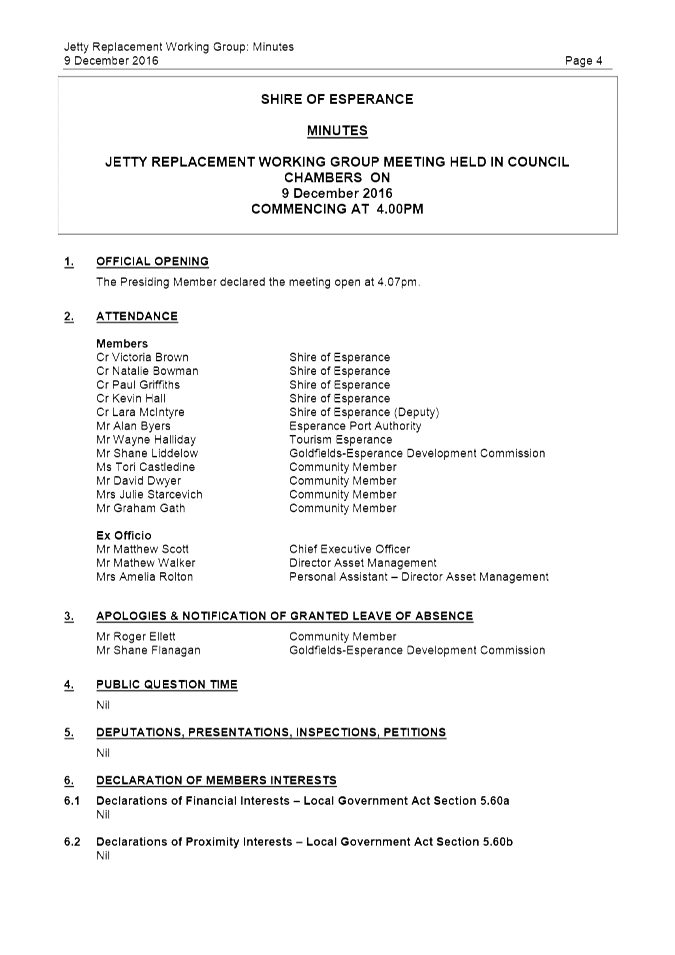 Jetty Replacement Working Group: Minutes
9 December 2016

Page 4

SHIRE OF ESPERANCE

MINUTES

JETTY REPLACEMENT WORKING GROUP MEETING HELD IN COUNCIL CHAMBERS ON
9 December 2016
COMMENCING AT 4.00PM

1. OFFICIAL OPENING

The Presiding Member declared the meeting open at 4.07pm.

2. ATTENDANCE

Members

| | |
|---|---|
| Cr Victoria Brown | Shire of Esperance |
| Cr Natalie Bowman | Shire of Esperance |
| Cr Paul Griffiths | Shire of Esperance |
| Cr Kevin Hall | Shire of Esperance |
| Cr Lara McIntyre | Shire of Esperance (Deputy) |
| Mr Alan Byers | Esperance Port Authority |
| Mr Wayne Halliday | Tourism Esperance |
| Mr Shane Liddelow | Goldfields-Esperance Development Commission |
| Ms Tori Castledine | Community Member |
| Mr David Dwyer | Community Member |
| Mrs Julie Starcevich | Community Member |
| Mr Graham Gath | Community Member |

Ex Officio

| | |
|---|---|
| Mr Matthew Scott | Chief Executive Officer |
| Mr Mathew Walker | Director Asset Management |
| Mrs Amelia Rolton | Personal Assistant – Director Asset Management |

3. APOLOGIES & NOTIFICATION OF GRANTED LEAVE OF ABSENCE

| | |
|---|---|
| Mr Roger Ellett | Community Member |
| Mr Shane Flanagan | Goldfields-Esperance Development Commission |

4. PUBLIC QUESTION TIME

Nil

5. DEPUTATIONS, PRESENTATIONS, INSPECTIONS, PETITIONS

Nil

6. DECLARATION OF MEMBERS INTERESTS

6.1 Declarations of Financial Interests – Local Government Act Section 5.60a
Nil

6.2 Declarations of Proximity Interests – Local Government Act Section 5.60b
Nil